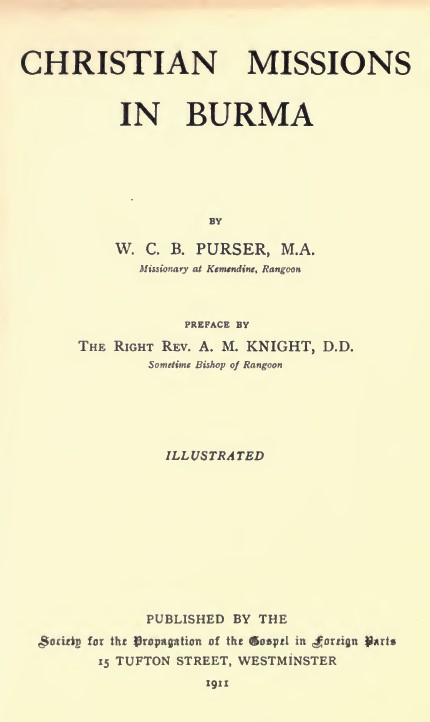 CHRISTIAN MISSIONS IN BURMA

BY

W. C. B. PURSER, M.A.
Missionary at Kemendine, Rangoon

PREFACE BY

THE RIGHT REV. A. M. KNIGHT, D.D.
Sometime Bishop of Rangoon

ILLUSTRATED

PUBLISHED BY THE
Society for the Propagation of the Gospel in Foreign Parts
15 TUFTON STREET, WESTMINSTER
1911